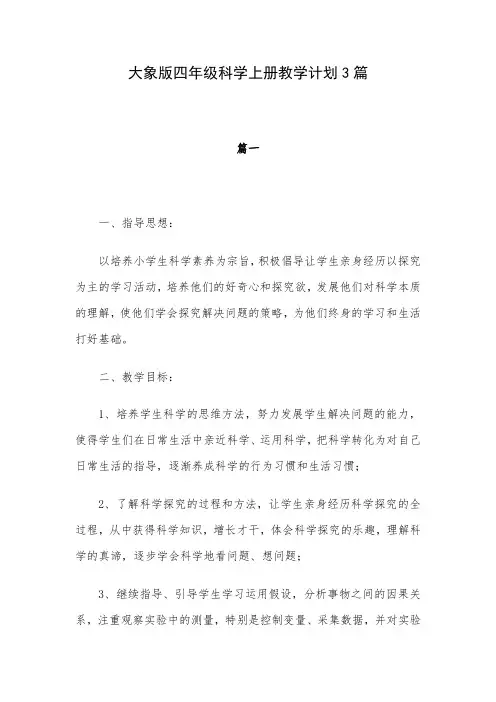 大象版四年级科学上册教学计划3篇

篇一

一、指导思想：

以培养小学生科学素养为宗旨，积极倡导让学生亲身经历以探究为主的学习活动，培养他们的好奇心和探究欲，发展他们对科学本质的理解，使他们学会探究解决问题的策略，为他们终身的学习和生活打好基础。

二、教学目标：

1、培养学生科学的思维方法，努力发展学生解决问题的能力，使得学生们在日常生活中亲近科学、运用科学，把科学转化为对自己日常生活的指导，逐渐养成科学的行为习惯和生活习惯；

2、了解科学探究的过程和方法，让学生亲身经历科学探究的全过程，从中获得科学知识，增长才干，体会科学探究的乐趣，理解科学的真谛，逐步学会科学地看问题、想问题；

3、继续指导、引导学生学习运用假设，分析事物之间的因果关系，注重观察实验中的测量，特别是控制变量、采集数据，并对实验